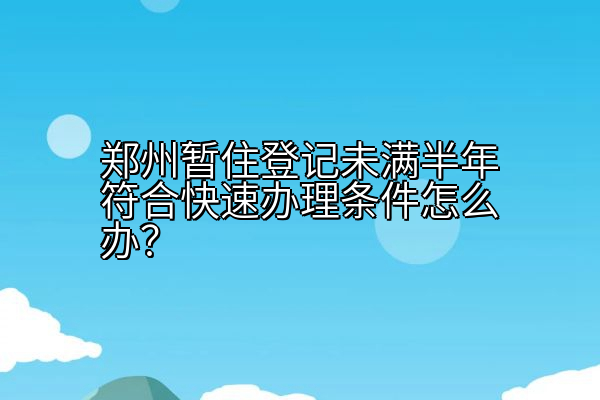 郑州暂住登记未满半年符合快速办理条件怎么办?